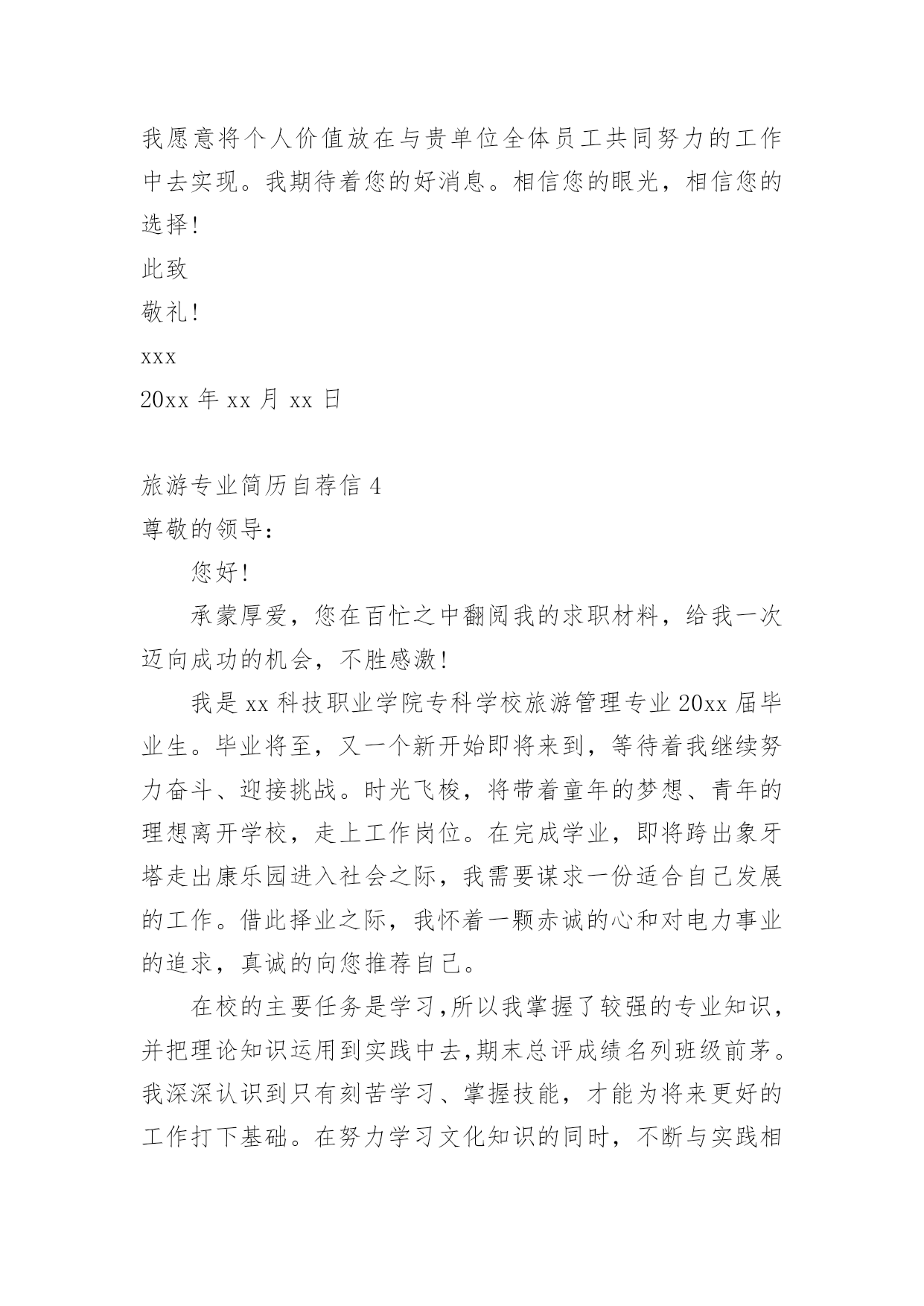 我愿意将个人价值放在与贵单位全体员工共同努力的工作中去实现。我期待着您的好消息。相信您的眼光，相信您的选择！

此致

敬礼！

xxx

20xx 年 xx 月 xx 日

旅游专业简历自荐信 4

尊敬的领导：

您好！

承蒙厚爱，您在百忙之中翻阅我的求职材料，给我一次迈向成功的机会，不胜感激！

我是 xx 科技职业学院专科学校旅游管理专业 20xx 届毕业生。毕业将至，又一个新开始即将来到，等待着我继续努力奋斗、迎接挑战。时光飞梭，将带着童年的梦想、青年的理想离开学校，走上工作岗位。在完成学业，即将跨出象牙塔走出康乐园进入社会之际，我需要谋求一份适合自己发展的工作。借此择业之际，我怀着一颗赤诚的心和对电力事业的追求，真诚的向您推荐自己。

在校的主要任务是学习,所以我掌握了较强的专业知识，并把理论知识运用到实践中去,期末总评成绩名列班级前茅。我深深认识到只有刻苦学习、掌握技能，才能为将来更好的工作打下基础。在努力学习文化知识的同时，不断与实践相